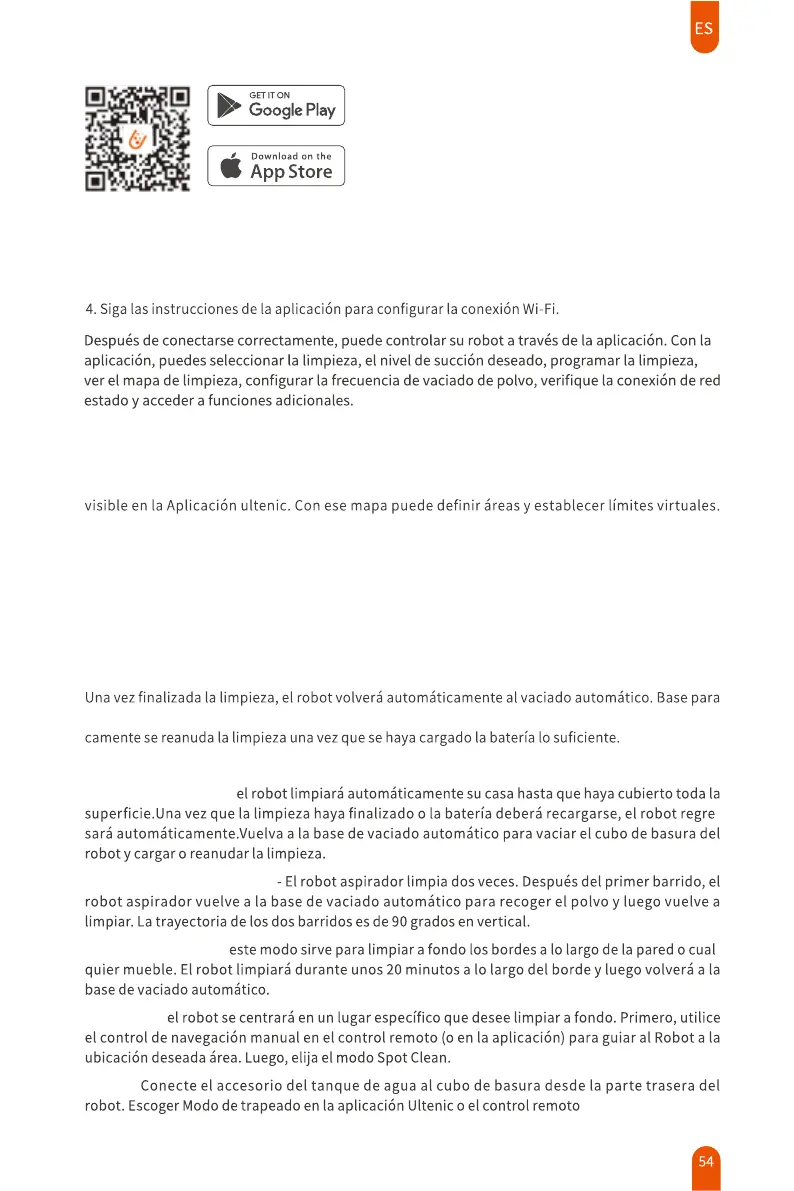 ES

GET IT ON
Google Play

Download on the
App Store

4. Siga las instrucciones de la aplicación para configurar la conexión Wi-Fi.

Después de conectarse correctamente, puede controlar su robot a través de la aplicación. Con la aplicación, puedes seleccionar la limpieza, el nivel de succión deseado, programar la limpieza, ver el mapa de limpieza, configurar la frecuencia de vaciado de polvo, verifique la conexión de red estado y acceder a funciones adicionales.

visible en la Aplicación ultenic. Con ese mapa puede definir áreas y establecer límites virtuales.

Una vez finalizada la limpieza, el robot volverá automáticamente al vaciado automático. Base para

camente se reanuda la limpieza una vez que se haya cargado la batería lo suficiente.

el robot limpiará automáticamente su casa hasta que haya cubierto toda la superficie.Una vez que la limpieza haya finalizado o la batería deberá recargarse, el robot regre sará automáticamente.Vuelva a la base de vaciado automático para vaciar el cubo de basura del robot y cargar o reanudar la limpieza.

- El robot aspirador limpia dos veces. Después del primer barrido, el robot aspirador vuelve a la base de vaciado automático para recoger el polvo y luego vuelve a limpiar. La trayectoria de los dos barridos es de 90 grados en vertical.

este modo sirve para limpiar a fondo los bordes a lo largo de la pared o cual quier mueble. El robot limpiará durante unos 20 minutos a lo largo del borde y luego volverá a la base de vaciado automático.

el robot se centrará en un lugar específico que desee limpiar a fondo. Primero, utilice el control de navegación manual en el control remoto (o en la aplicación) para guiar al Robot a la ubicación deseada área. Luego, elija el modo Spot Clean.

Conecte el accesorio del tanque de agua al cubo de basura desde la parte trasera del robot. Escoger Modo de trapeado en la aplicación Ultenic o el control remoto

54